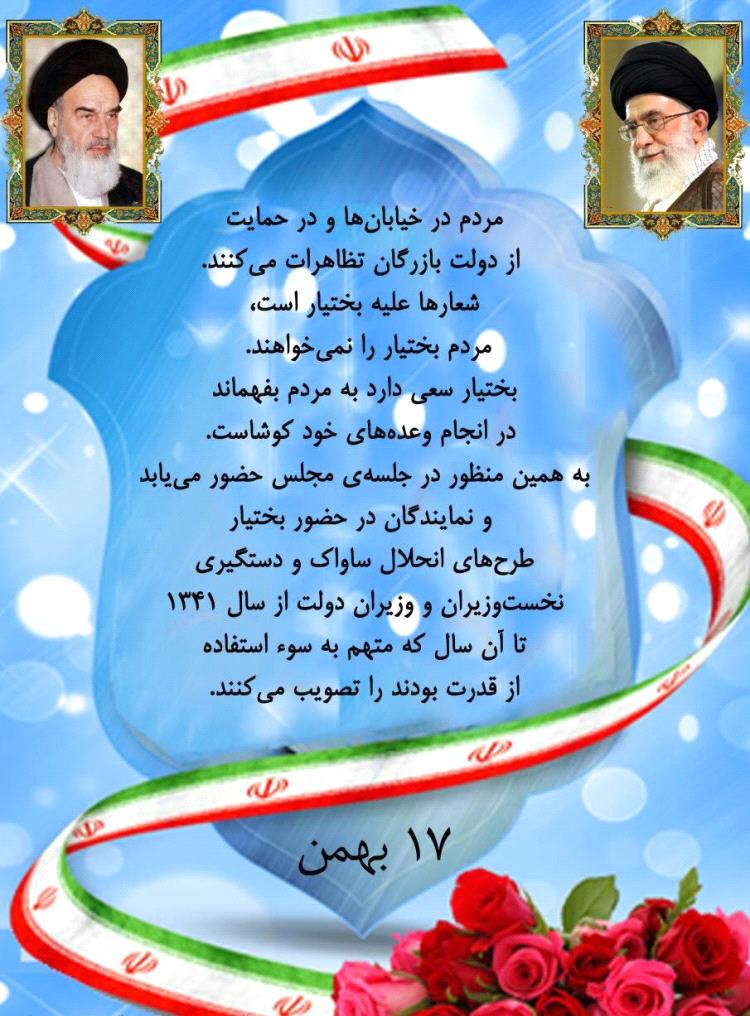 مردم در خیابان‌ها و در حمایت
از دولت بازرگان تظاهرات می‌کنند.
شعارها علیه بختیار است،
مردم بختیار را نمی‌خواهند.
بختیار سعی دارد به مردم بفهماند
در انجام وعده‌های خود کوشاست.
به همین منظور در جلسه‌ی مجلس حضور می‌یابد
و نمایندگان در حضور بختیار
طرح‌های انحلال ساواک و دستگیری
نخست‌وزیران و وزیران دولت از سال ۱۳۴۱
تا آن سال که متهم به سوء استفاده
از قدرت بودند را تصویب می‌کنند.

۱۷ بهمن